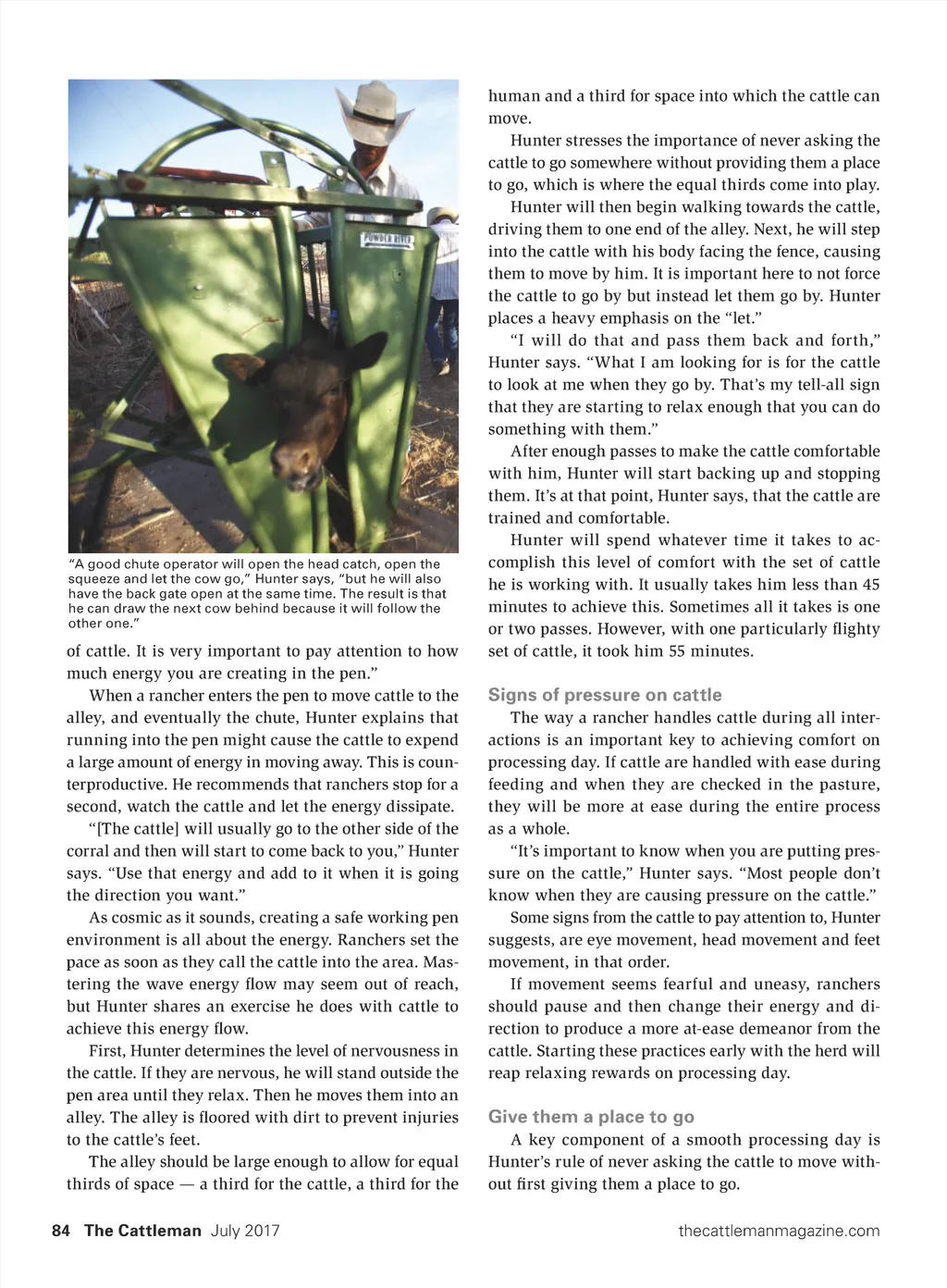 POWDER RIVER

"A good chute operator will open the head catch, open the squeeze and let the cow go," Hunter says, "but he will also have the back gate open at the same time. The result is that he can draw the next cow behind because it will follow the other one."

of cattle. It is very important to pay attention to how much energy you are creating in the pen."

When a rancher enters the pen to move cattle to the alley, and eventually the chute, Hunter explains that running into the pen might cause the cattle to expend a large amount of energy in moving away. This is counterproductive. He recommends that ranchers stop for a second, watch the cattle and let the energy dissipate.

"[The cattle] will usually go to the other side of the corral and then will start to come back to you," Hunter says. "Use that energy and add to it when it is going the direction you want."

As cosmic as it sounds, creating a safe working pen environment is all about the energy. Ranchers set the pace as soon as they call the cattle into the area. Mastering the wave energy flow may seem out of reach, but Hunter shares an exercise he does with cattle to achieve this energy flow.

First, Hunter determines the level of nervousness in the cattle. If they are nervous, he will stand outside the pen area until they relax. Then he moves them into an alley. The alley is floored with dirt to prevent injuries to the cattle's feet.

The alley should be large enough to allow for equal thirds of space — a third for the cattle, a third for the human and a third for space into which the cattle can move.

Hunter stresses the importance of never asking the cattle to go somewhere without providing them a place to go, which is where the equal thirds come into play.

Hunter will then begin walking towards the cattle, driving them to one end of the alley. Next, he will step into the cattle with his body facing the fence, causing them to move by him. It is important here to not force the cattle to go by but instead let them go by. Hunter places a heavy emphasis on the "let."

"I will do that and pass them back and forth," Hunter says. "What I am looking for is for the cattle to look at me when they go by. That's my tell-all sign that they are starting to relax enough that you can do something with them."

After enough passes to make the cattle comfortable with him, Hunter will start backing up and stopping them. It's at that point, Hunter says, that the cattle are trained and comfortable.

Hunter will spend whatever time it takes to accomplish this level of comfort with the set of cattle he is working with. It usually takes him less than 45 minutes to achieve this. Sometimes all it takes is one or two passes. However, with one particularly flighty set of cattle, it took him 55 minutes.

Signs of pressure on cattle

The way a rancher handles cattle during all interactions is an important key to achieving comfort on processing day. If cattle are handled with ease during feeding and when they are checked in the pasture, they will be more at ease during the entire process as a whole.

"It's important to know when you are putting pressure on the cattle," Hunter says. "Most people don't know when they are causing pressure on the cattle."

Some signs from the cattle to pay attention to, Hunter suggests, are eye movement, head movement and feet movement, in that order.

If movement seems fearful and uneasy, ranchers should pause and then change their energy and direction to produce a more at-ease demeanor from the cattle. Starting these practices early with the herd will reap relaxing rewards on processing day.

Give them a place to go

A key component of a smooth processing day is Hunter's rule of never asking the cattle to move without first giving them a place to go.

84 The Cattleman July 2017

thecattlemanmagazine.com